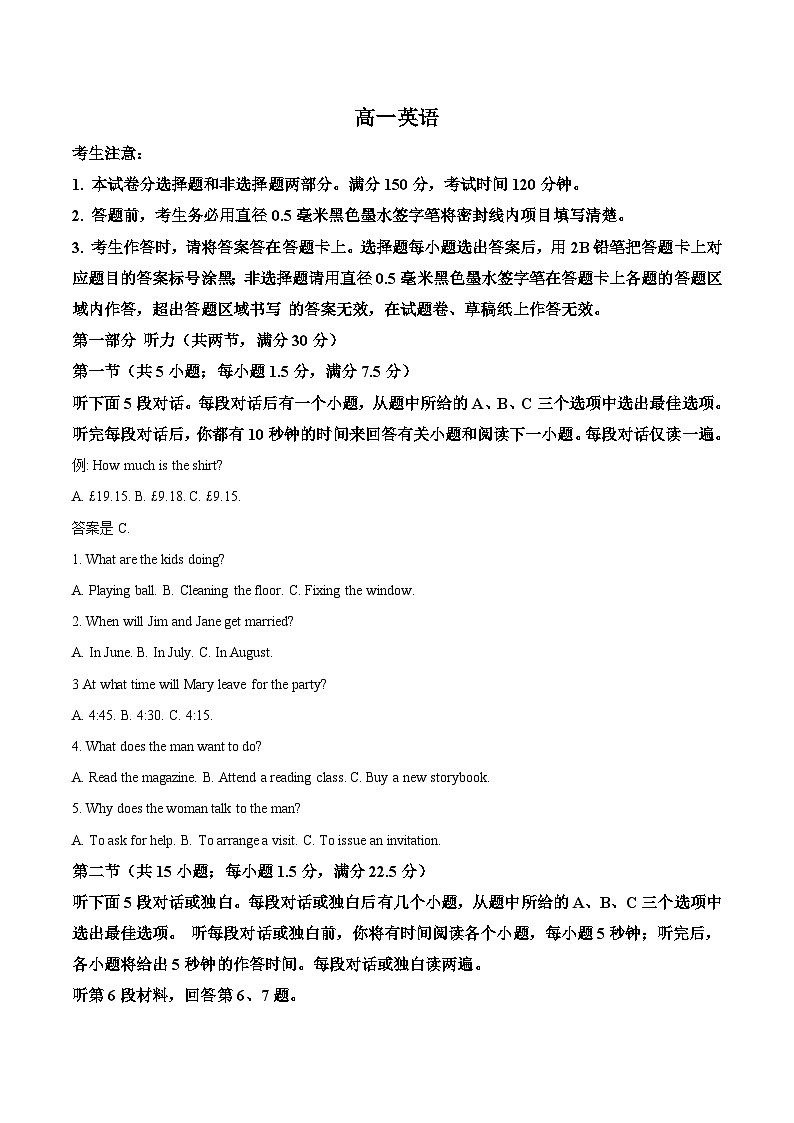 高一英语

考生注意：

1. 本试卷分选择题和非选择题两部分。满分 150 分，考试时间 120 分钟。

2. 答题前，考生务必用直径 0.5 毫米黑色墨水签字笔将密封线内项目填写清楚。

3. 考生作答时，请将答案答在答题卡上。选择题每小题选出答案后，用 2B 铅笔把答题卡上对应题目的答案标号涂黑；非选择题请用直径 0.5 毫米黑色墨水签字笔在答题卡上各题的答题区域内作答，超出答题区域书写 的答案无效，在试题卷、草稿纸上作答无效。

第一部分 听力（共两节，满分 30 分）

第一节（共 5 小题；每小题 1.5 分，满分 7.5 分）

听下面 5 段对话。每段对话后有一个小题，从题中所给的 A、B、C 三个选项中选出最佳选项。听完每段对话后，你都有 10 秒钟的时间来回答有关小题和阅读下一小题。每段对话仅读一遍。

例: How much is the shirt?

A. £19.15. B. £9.18. C. £9.15.

答案是 C.

1. What are the kids doing?

A. Playing ball. B. Cleaning the floor. C. Fixing the window.

2. When will Jim and Jane get married?

A. In June. B. In July. C. In August.

3 At what time will Mary leave for the party?

A. 4:45. B. 4:30. C. 4:15.

4. What does the man want to do?

A. Read the magazine. B. Attend a reading class. C. Buy a new storybook.

5. Why does the woman talk to the man?

A. To ask for help. B. To arrange a visit. C. To issue an invitation.

第二节（共 15 小题；每小题 1.5 分，满分 22.5 分）

听下面 5 段对话或独白。每段对话或独白后有几个小题，从题中所给的 A、B、C 三个选项中选出最佳选项。 听每段对话或独白前，你将有时间阅读各个小题，每小题 5 秒钟；听完后，各小题将给出 5 秒钟的作答时间。每段对话或独白读两遍。

听第 6 段材料，回答第 6、7 题。